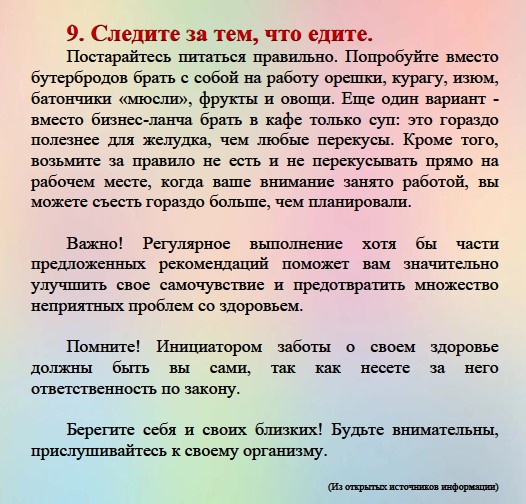 9. Следите за тем, что едите.

Постарайтесь питаться правильно. Попробуйте вместо бутербродов брать с собой на работу орешки, курагу, изюм, батончики «мюсли», фрукты и овощи. Еще один вариант - вместо бизнес-ланча брать в кафе только суп: это гораздо полезнее для желудка, чем любые перекусы. Кроме того, возьмите за правило не есть и не перекусывать прямо на рабочем месте, когда ваше внимание занято работой, вы можете съесть гораздо больше, чем планировали.

Важно! Регулярное выполнение хотя бы части предложенных рекомендаций поможет вам значительно улучшить свое самочувствие и предотвратить множество неприятных проблем со здоровьем.

Помните! Инициатором заботы о своем здоровье должны быть вы сами, так как несете за него ответственность по закону.

Берегите себя и своих близких! Будьте внимательны, прислушивайтесь к своему организму.

(Из открытых источников информации)